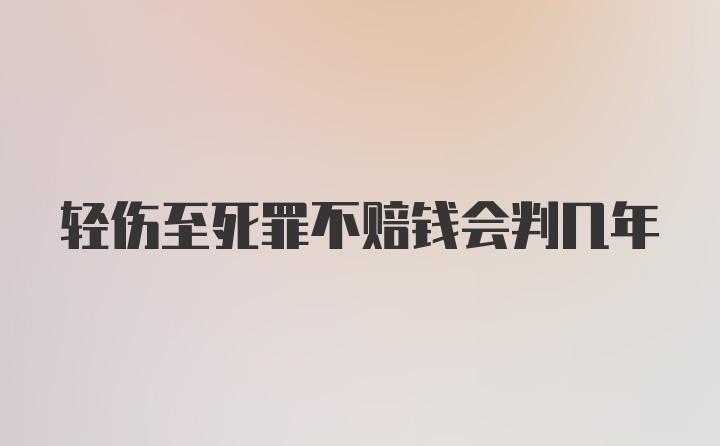 轻伤至死罪不赔钱会判几年